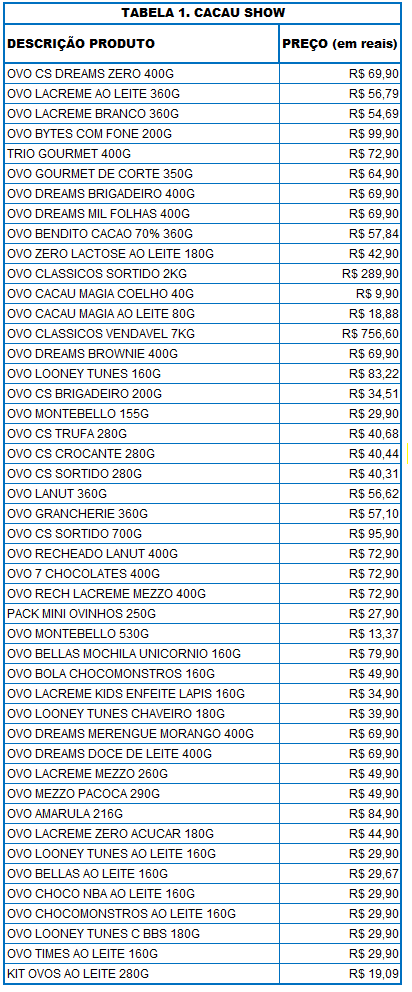 TABELA 1. CACAU SHOW

| DESCRIÇÃO PRODUTO | PREÇO (em reais) |
|---|---|
| OVO CS DREAMS ZERO 400G | R$ 69,90 |
| OVO LACREME AO LEITE 360G | R$ 56,79 |
| OVO LACREME BRANCO 360G | R$ 54,69 |
| OVO BYTES COM FONE 200G | R$ 99,90 |
| TRIO GOURMET 400G | R$ 72,90 |
| OVO GOURMET DE CORTE 350G | R$ 64,90 |
| OVO DREAMS BRIGADEIRO 400G | R$ 69,90 |
| OVO DREAMS MIL FOLHAS 400G | R$ 69,90 |
| OVO BENDITO CACAO 70% 360G | R$ 57,84 |
| OVO ZERO LACTOSE AO LEITE 180G | R$ 42,90 |
| OVO CLASSICOS SORTIDO 2KG | R$ 289,90 |
| OVO CACAU MAGIA COELHO 40G | R$ 9,90 |
| OVO CACAU MAGIA AO LEITE 80G | R$ 18,88 |
| OVO CLASSICOS VENDAVEL 7KG | R$ 756,60 |
| OVO DREAMS BROWNIE 400G | R$ 69,90 |
| OVO LOONEY TUNES 160G | R$ 83,22 |
| OVO CS BRIGADEIRO 200G | R$ 34,51 |
| OVO MONTEBELLO 155G | R$ 29,90 |
| OVO CS TRUFA 280G | R$ 40,68 |
| OVO CS CROCANTE 280G | R$ 40,44 |
| OVO CS SORTIDO 280G | R$ 40,31 |
| OVO LANUT 360G | R$ 56,62 |
| OVO GRANCHERIE 360G | R$ 57,10 |
| OVO CS SORTIDO 700G | R$ 95,90 |
| OVO RECHEADO LANUT 400G | R$ 72,90 |
| OVO 7 CHOCOLATES 400G | R$ 72,90 |
| OVO RECH LACREME MEZZO 400G | R$ 72,90 |
| PACK MINI OVINHOS 250G | R$ 27,90 |
| OVO MONTEBELLO 530G | R$ 13,37 |
| OVO BELLAS MOCHILA UNICORNIO 160G | R$ 79,90 |
| OVO BOLA CHOCOMONSTROS 160G | R$ 49,90 |
| OVO LACREME KIDS ENFEITE LAPIS 160G | R$ 34,90 |
| OVO LOONEY TUNES CHAVEIRO 180G | R$ 39,90 |
| OVO DREAMS MERENGUE MORANGO 400G | R$ 69,90 |
| OVO DREAMS DOCE DE LEITE 400G | R$ 69,90 |
| OVO LACREME MEZZO 260G | R$ 49,90 |
| OVO MEZZO PACOCA 290G | R$ 49,90 |
| OVO AMARULA 216G | R$ 84,90 |
| OVO LACREME ZERO ACUCAR 180G | R$ 44,90 |
| OVO LOONEY TUNES AO LEITE 160G | R$ 29,90 |
| OVO BELLAS AO LEITE 160G | R$ 29,67 |
| OVO CHOCO NBA AO LEITE 160G | R$ 29,90 |
| OVO CHOCOMONSTROS AO LEITE 160G | R$ 29,90 |
| OVO LOONEY TUNES C BBS 180G | R$ 29,90 |
| OVO TIMES AO LEITE 160G | R$ 29,90 |
| KIT OVOS AO LEITE 280G | R$ 19,09 |